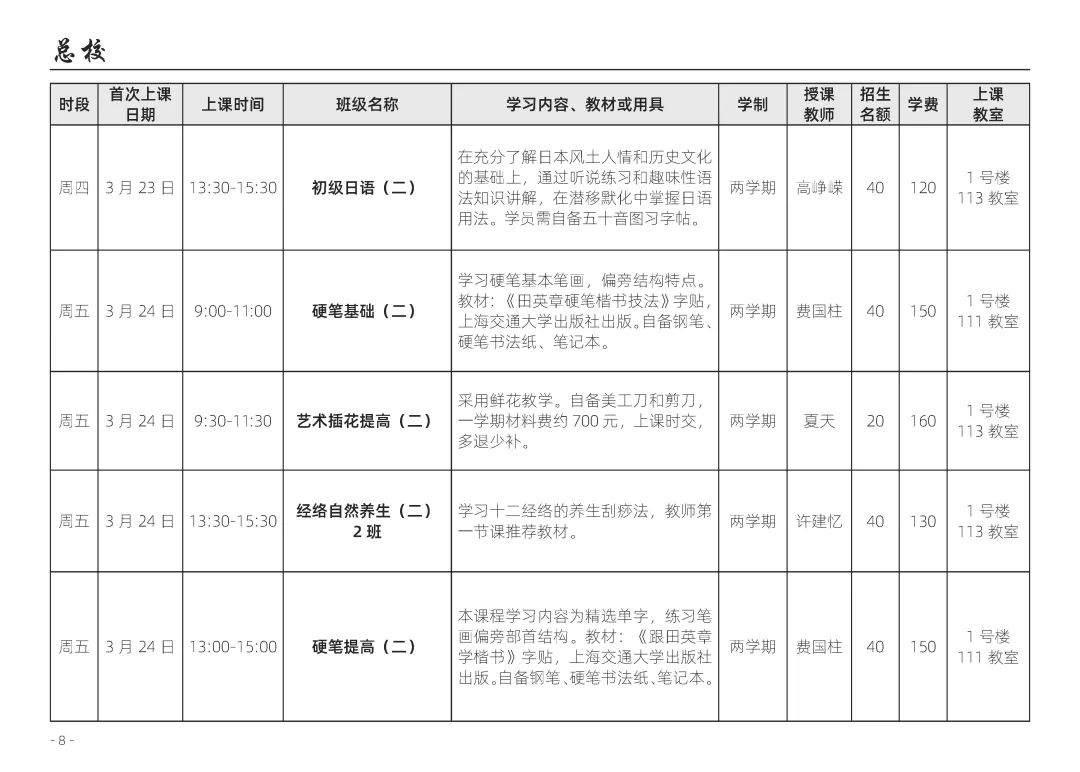 总校

| 时段 | 首次上课日期 | 上课时间 | 班级名称 | 学习内容、教材或用具 | 学制 | 授课教师 | 招生名额 | 学费 | 上课教室 |
|---|---|---|---|---|---|---|---|---|---|
| 周四 | 3 月 23 日 | 13:30-15:30 | 初级日语（二） | 在充分了解日本风土人情和历史文化的基础上，通过听说练习和趣味性语法知识讲解，在潜移默化中掌握日语用法。学员需自备五十音图习字帖。 | 两学期 | 高峥嵘 | 40 | 120 | 1 号楼 113 教室 |
| 周五 | 3 月 24 日 | 9:00-11:00 | 硬笔基础（二） | 学习硬笔基本笔画，偏旁结构特点。教材：《田英章硬笔楷书技法》字贴，上海交通大学出版社出版。自备钢笔、硬笔书法纸、笔记本。 | 两学期 | 费国柱 | 40 | 150 | 1 号楼 111 教室 |
| 周五 | 3 月 24 日 | 9:30-11:30 | 艺术插花提高（二） | 采用鲜花教学。自备美工刀和剪刀，一学期材料费约 700 元，上课时交，多退少补。 | 两学期 | 夏天 | 20 | 160 | 1 号楼 113 教室 |
| 周五 | 3 月 24 日 | 13:30-15:30 | 经络自然养生（二）2 班 | 学习十二经络的养生刮痧法，教师第一节课推荐教材。 | 两学期 | 许建忆 | 40 | 130 | 1 号楼 113 教室 |
| 周五 | 3 月 24 日 | 13:00-15:00 | 硬笔提高（二） | 本课程学习内容为精选单字，练习笔画偏旁部首结构。教材：《跟田英章学楷书》字贴，上海交通大学出版社出版。自备钢笔、硬笔书法纸、笔记本。 | 两学期 | 费国柱 | 40 | 150 | 1 号楼 111 教室 |

- 8 -